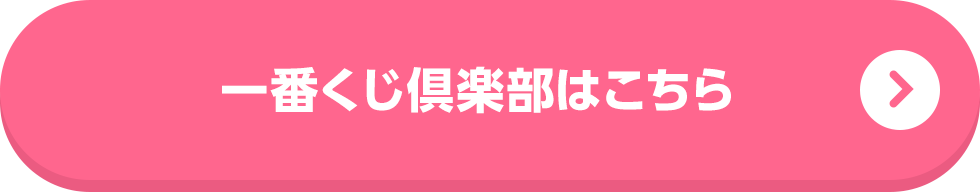 一番くじ倶楽部はこちら